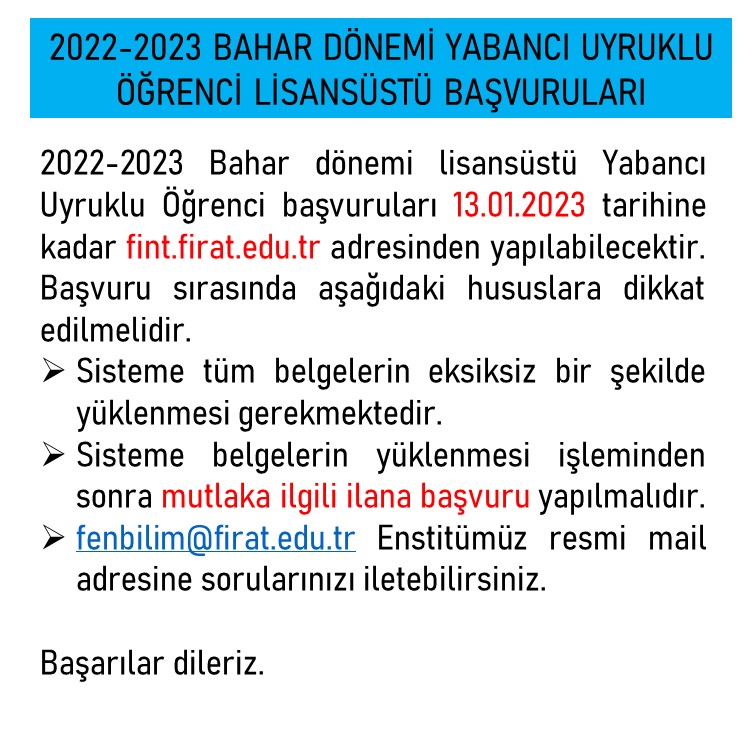 2022-2023 BAHAR DÖNEMİ YABANCI UYRUKLU ÖĞRENCİ LİSANSÜSTÜ BAŞVURULARI

2022-2023 Bahar dönemi lisansüstü Yabancı Uyruklu Öğrenci başvuruları 13.01.2023 tarihine kadar fint.firat.edu.tr adresinden yapılabilecektir. Başvuru sırasında aşağıdaki hususlara dikkat edilmelidir.

➢ Sisteme tüm belgelerin eksiksiz bir şekilde yüklenmesi gerekmektedir.
➢ Sisteme belgelerin yüklenmesi işleminden sonra mutlaka ilgili ilana başvuru yapılmalıdır.
➢ fenbilim@firat.edu.tr Enstitümüz resmi mail adresine sorularınızı iletebilirsiniz.

Başarılar dileriz.